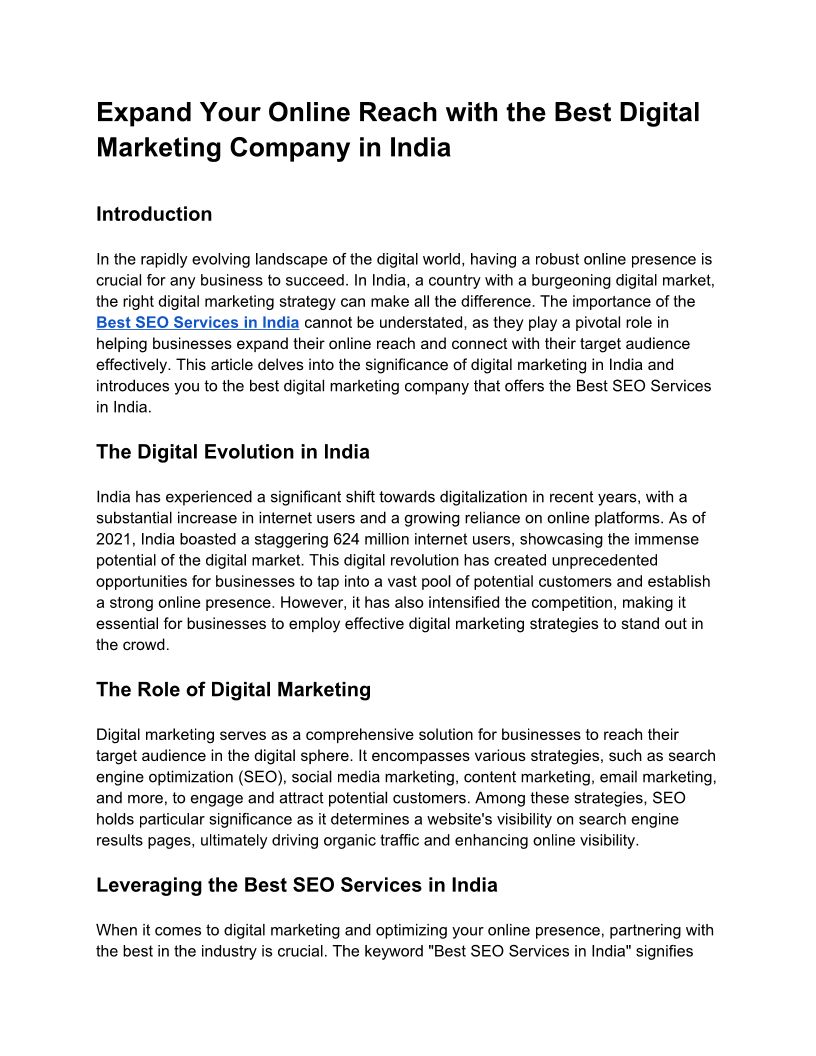 Expand Your Online Reach with the Best Digital Marketing Company in India

Introduction

In the rapidly evolving landscape of the digital world, having a robust online presence is crucial for any business to succeed. In India, a country with a burgeoning digital market, the right digital marketing strategy can make all the difference. The importance of the Best SEO Services in India cannot be understated, as they play a pivotal role in helping businesses expand their online reach and connect with their target audience effectively. This article delves into the significance of digital marketing in India and introduces you to the best digital marketing company that offers the Best SEO Services in India.

The Digital Evolution in India

India has experienced a significant shift towards digitalization in recent years, with a substantial increase in internet users and a growing reliance on online platforms. As of 2021, India boasted a staggering 624 million internet users, showcasing the immense potential of the digital market. This digital revolution has created unprecedented opportunities for businesses to tap into a vast pool of potential customers and establish a strong online presence. However, it has also intensified the competition, making it essential for businesses to employ effective digital marketing strategies to stand out in the crowd.

The Role of Digital Marketing

Digital marketing serves as a comprehensive solution for businesses to reach their target audience in the digital sphere. It encompasses various strategies, such as search engine optimization (SEO), social media marketing, content marketing, email marketing, and more, to engage and attract potential customers. Among these strategies, SEO holds particular significance as it determines a website's visibility on search engine results pages, ultimately driving organic traffic and enhancing online visibility.

Leveraging the Best SEO Services in India

When it comes to digital marketing and optimizing your online presence, partnering with the best in the industry is crucial. The keyword "Best SEO Services in India" signifies